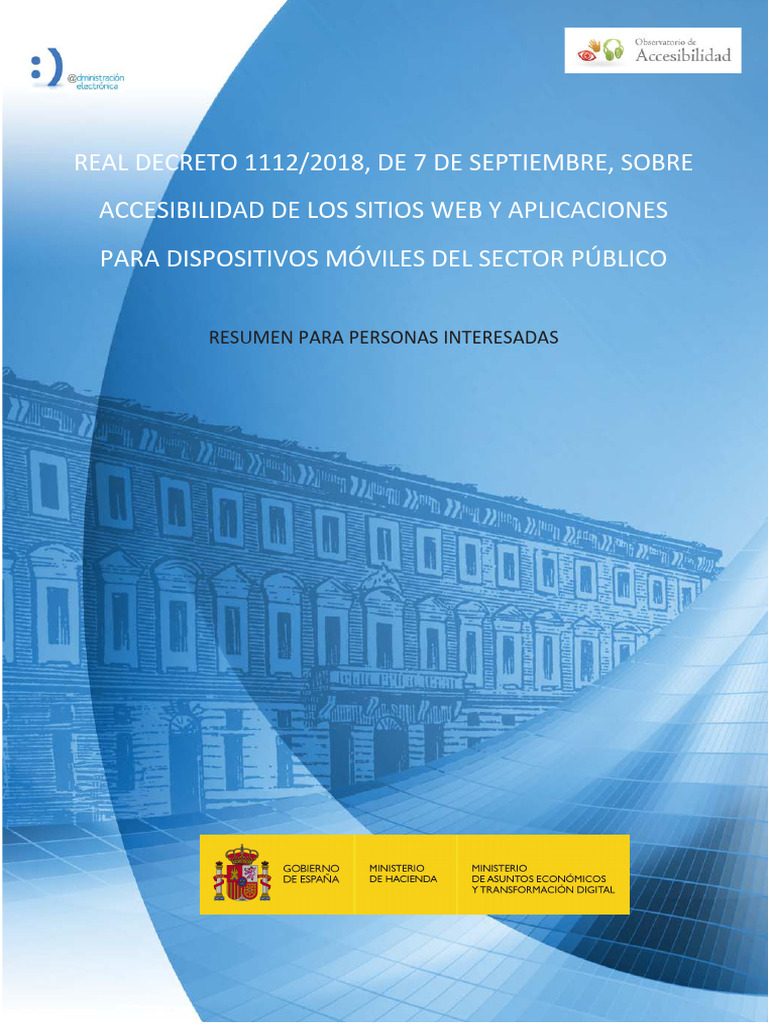 @dministración electrónica

Observatorio de Accesibilidad

REAL DECRETO 1112/2018, DE 7 DE SEPTIEMBRE, SOBRE ACCESIBILIDAD DE LOS SITIOS WEB Y APLICACIONES PARA DISPOSITIVOS MÓVILES DEL SECTOR PÚBLICO

RESUMEN PARA PERSONAS INTERESADAS

GOBIERNO DE ESPAÑA

MINISTERIO DE HACIENDA

MINISTERIO DE ASUNTOS ECONÓMICOS Y TRANSFORMACIÓN DIGITAL